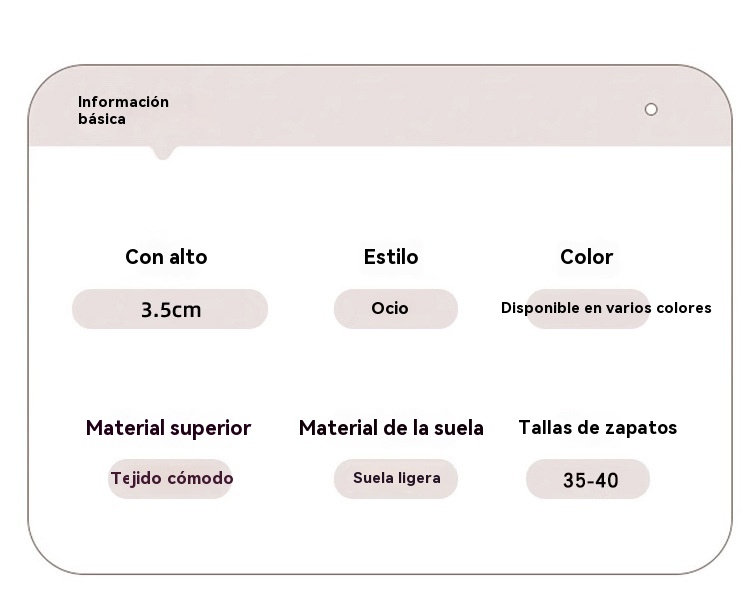 Información básica

Con alto

3.5cm

Estilo

Ocio

Color

Disponible en varios colores

Material superior

Tejido cómodo

Material de la suela

Suela ligera

Tallas de zapatos

35-40